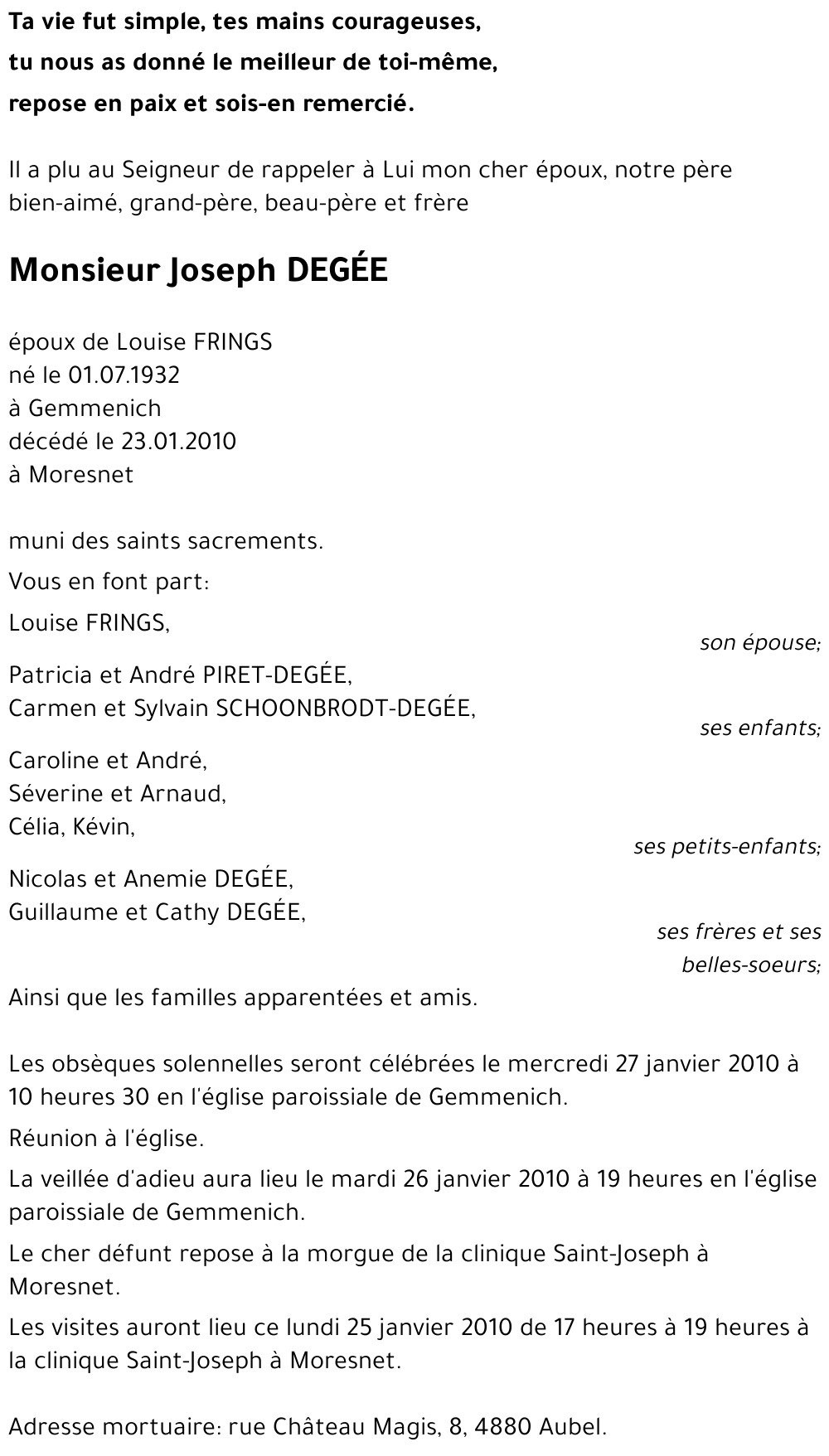 Ta vie fut simple, tes mains courageuses,
tu nous as donné le meilleur de toi-même,
repose en paix et sois-en remercié.

Il a plu au Seigneur de rappeler à Lui mon cher époux, notre père bien-aimé, grand-père, beau-père et frère

Monsieur Joseph DEGÉE

époux de Louise FRINGS
né le 01.07.1932
à Gemmenich
décédé le 23.01.2010
à Moresnet

muni des saints sacrements.

Vous en font part:

Louise FRINGS,
son épouse;

Patricia et André PIRET-DEGÉE,
Carmen et Sylvain SCHOONBRODT-DEGÉE,
ses enfants;

Caroline et André,
Séverine et Arnaud,
Célia, Kévin,
ses petits-enfants;

Nicolas et Anemie DEGÉE,
Guillaume et Cathy DEGÉE,
ses frères et ses belles-soeurs;

Ainsi que les familles apparentées et amis.

Les obsèques solennelles seront célébrées le mercredi 27 janvier 2010 à 10 heures 30 en l'église paroissiale de Gemmenich.

Réunion à l'église.

La veillée d'adieu aura lieu le mardi 26 janvier 2010 à 19 heures en l'église paroissiale de Gemmenich.

Le cher défunt repose à la morgue de la clinique Saint-Joseph à Moresnet.

Les visites auront lieu ce lundi 25 janvier 2010 de 17 heures à 19 heures à la clinique Saint-Joseph à Moresnet.

Adresse mortuaire: rue Château Magis, 8, 4880 Aubel.